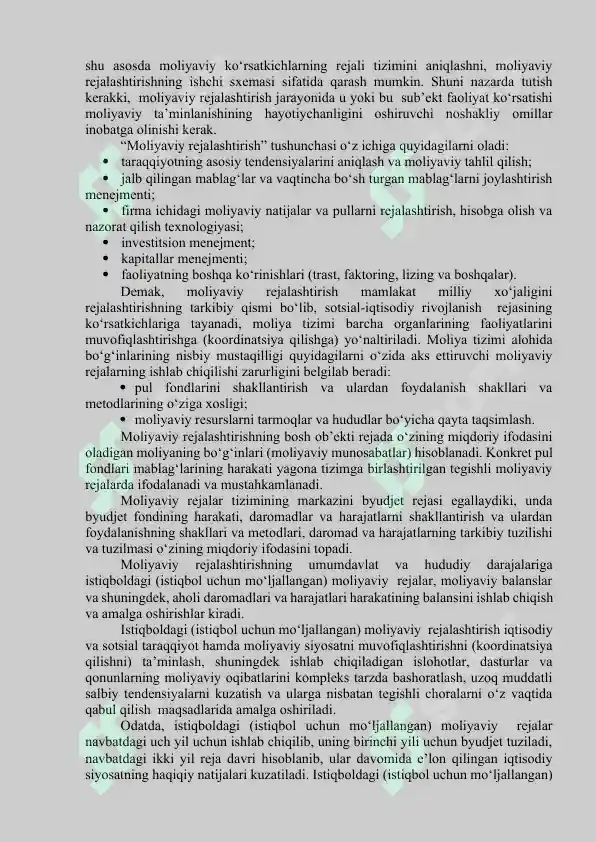 shu asosda moliyaviy ko‘rsatkichlarning rejali tizimini aniqlashni, moliyaviy rejalashtirishning ishchi sxemasi sifatida qarash mumkin. Shuni nazarda tutish kerakki, moliyaviy rejalashtirish jarayonida u yoki bu sub’ekt faoliyat ko‘rsatishi moliyaviy ta’minlanishining hayotiychanligini oshiruvchi noshakliy omillar inobatga olinishi kerak.

“Moliyaviy rejalashtirish” tushunchasi o‘z ichiga quyidagilarni oladi:
• taraqqiyotning asosiy tendensiyalarini aniqlash va moliyaviy tahlil qilish;
• jalb qilingan mablag‘lar va vaqtincha bo‘sh turgan mablag‘larni joylashtirish menejmenti;
• firma ichidagi moliyaviy natijalar va pullarni rejalashtirish, hisobga olish va nazorat qilish texnologiyasi;
• investitsion menejment;
• kapitallar menejmenti;
• faoliyatning boshqa ko‘rinishlari (trast, faktoring, lizing va boshqalar).

Demak, moliyaviy rejalashtirish mamlakat milliy xo‘jaligini rejalashtirishning tarkibiy qismi bo‘lib, sotsial-iqtisodiy rivojlanish rejasining ko‘rsatkichlariga tayanadi, moliya tizimi barcha organlarining faoliyatlarini muvofiqlashtirishga (koordinatsiya qilishga) yo‘naltiriladi. Moliya tizimi alohida bo‘g‘inlarining nisbiy mustaqilligi quyidagilarni o‘zida aks ettiruvchi moliyaviy rejalarning ishlab chiqilishi zarurligini belgilab beradi:
• pul fondlarini shakllantirish va ulardan foydalanish shakllari va metodlarining o‘ziga xosligi;
• moliyaviy resurslarni tarmoqlar va hududlar bo‘yicha qayta taqsimlash.

Moliyaviy rejalashtirishning bosh ob’ekti rejada o‘zining miqdoriy ifodasini oladigan moliyaning bo‘g‘inlari (moliyaviy munosabatlar) hisoblanadi. Konkret pul fondlari mablag‘larining harakati yagona tizimga birlashtirilgan tegishli moliyaviy rejalarda ifodalanadi va mustahkamlanadi.

Moliyaviy rejalar tizimining markazini byudjet rejasi egallaydiki, unda byudjet fondining harakati, daromadlar va harajatlarni shakllantirish va ulardan foydalanishning shakllari va metodlari, daromad va harajatlarning tarkibiy tuzilishi va tuzilmasi o‘zining miqdoriy ifodasini topadi.

Moliyaviy rejalashtirishning umumdavlat va hududiy darajalariga istiqboldagi (istiqbol uchun mo‘ljallangan) moliyaviy rejalar, moliyaviy balanslar va shuningdek, aholi daromadlari va harajatlari harakatining balansini ishlab chiqish va amalga oshirishlar kiradi.

Istiqboldagi (istiqbol uchun mo‘ljallangan) moliyaviy rejalashtirish iqtisodiy va sotsial taraqqiyot hamda moliyaviy siyosatni muvofiqlashtirishni (koordinatsiya qilishni) ta’minlash, shuningdek ishlab chiqiladigan islohotlar, dasturlar va qonunlarning moliyaviy oqibatlarini kompleks tarzda bashoratlash, uzoq muddatli salbiy tendensiyalarni kuzatish va ularga nisbatan tegishli choralarni o‘z vaqtida qabul qilish maqsadlarida amalga oshiriladi.

Odatda, istiqboldagi (istiqbol uchun mo‘ljallangan) moliyaviy rejalar navbatdagi uch yil uchun ishlab chiqilib, uning birinchi yili uchun byudjet tuziladi, navbatdagi ikki yil reja davri hisoblanib, ular davomida e’lon qilingan iqtisodiy siyosatning haqiqiy natijalari kuzatiladi. Istiqboldagi (istiqbol uchun mo‘ljallangan)